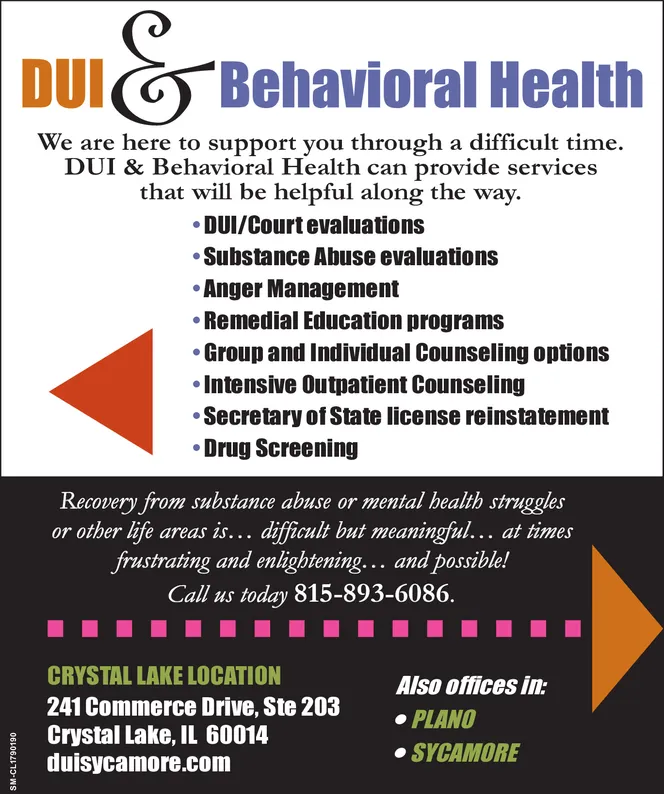 DUI & Behavioral Health

We are here to support you through a difficult time. DUI & Behavioral Health can provide services that will be helpful along the way.

• DUI/Court evaluations
• Substance Abuse evaluations
• Anger Management
• Remedial Education programs
• Group and Individual Counseling options
• Intensive Outpatient Counseling
• Secretary of State license reinstatement
• Drug Screening

Recovery from substance abuse or mental health struggles or other life areas is… difficult but meaningful… at times frustrating and enlightening… and possible! Call us today 815-893-6086.

CRYSTAL LAKE LOCATION
241 Commerce Drive, Ste 203
Crystal Lake, IL 60014
duisycamore.com

Also offices in:
• PLANO
• SYCAMORE

SM-CL1790190